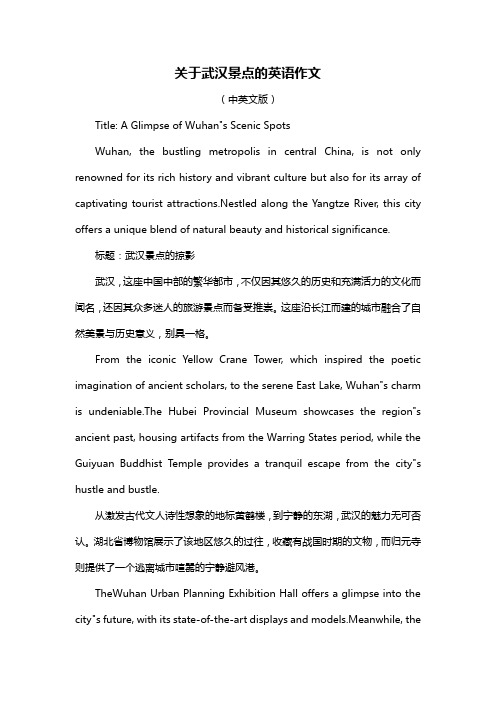 关于武汉景点的英语作文

（中英文版）

Title: A Glimpse of Wuhan"s Scenic Spots

Wuhan, the bustling metropolis in central China, is not only renowned for its rich history and vibrant culture but also for its array of captivating tourist attractions.Nestled along the Yangtze River, this city offers a unique blend of natural beauty and historical significance.

标题：武汉景点的掠影

武汉，这座中国中部的繁华都市，不仅因其悠久的历史和充满活力的文化而闻名，还因其众多迷人的旅游景点而备受推崇。这座沿长江而建的城市融合了自然美景与历史意义，别具一格。

From the iconic Yellow Crane Tower, which inspired the poetic imagination of ancient scholars, to the serene East Lake, Wuhan"s charm is undeniable.The Hubei Provincial Museum showcases the region"s ancient past, housing artifacts from the Warring States period, while the Guiyuan Buddhist Temple provides a tranquil escape from the city"s hustle and bustle.

从激发古代文人诗性想象的地标黄鹤楼，到宁静的东湖，武汉的魅力无可否认。湖北省博物馆展示了该地区悠久的过往，收藏有战国时期的文物，而归元寺则提供了一个逃离城市喧嚣的宁静避风港。

TheWuhan Urban Planning Exhibition Hall offers a glimpse into the city"s future, with its state-of-the-art displays and models.Meanwhile, the